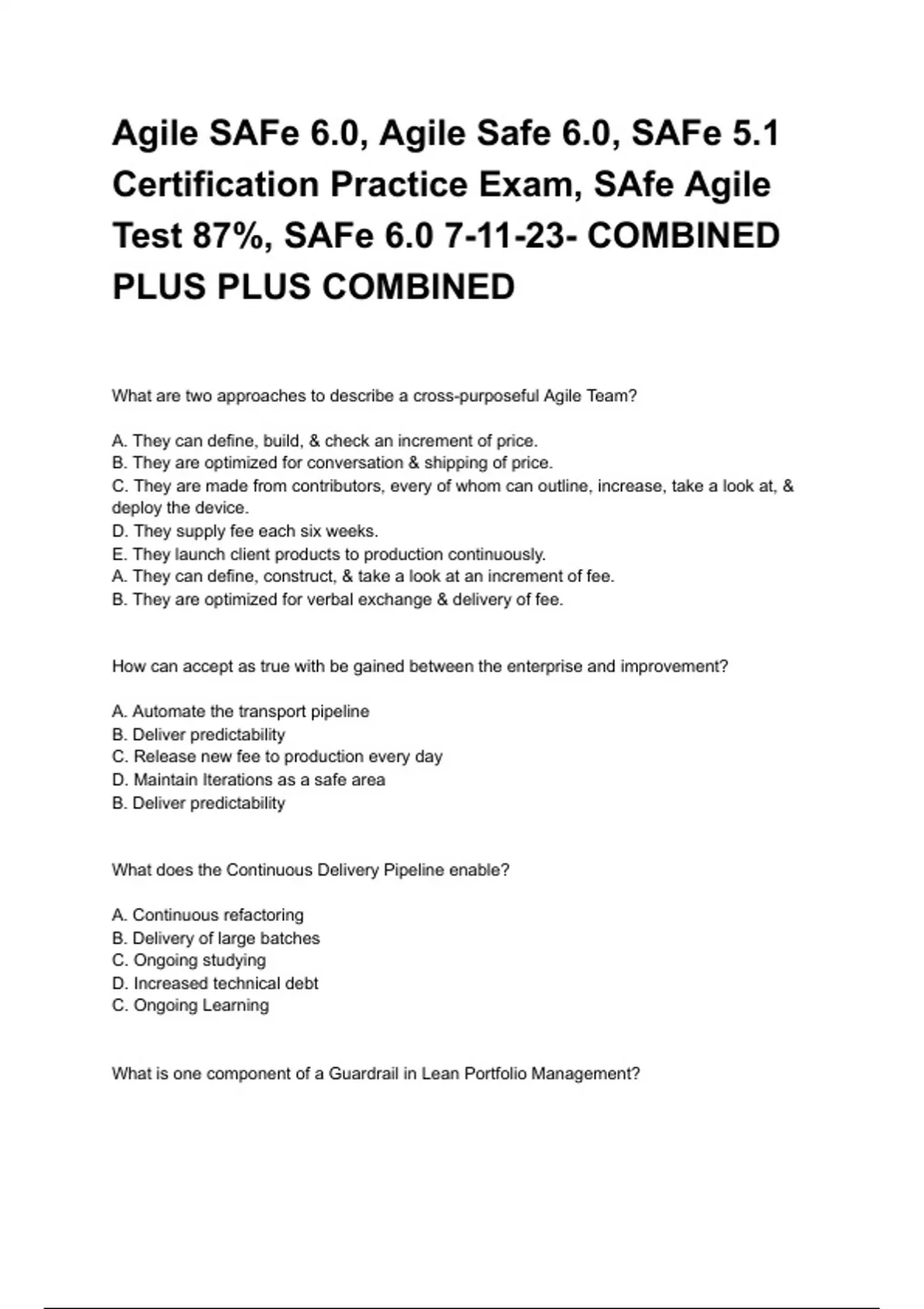 Agile SAFe 6.0, Agile Safe 6.0, SAFe 5.1 Certification Practice Exam, SAfe Agile Test 87%, SAFe 6.0 7-11-23- COMBINED PLUS PLUS COMBINED

What are two approaches to describe a cross-purposeful Agile Team?

A. They can define, build, & check an increment of price.
B. They are optimized for conversation & shipping of price.
C. They are made from contributors, every of whom can outline, increase, take a look at, & deploy the device.
D. They supply fee each six weeks.
E. They launch client products to production continuously.
A. They can define, construct, & take a look at an increment of fee.
B. They are optimized for verbal exchange & delivery of fee.

How can accept as true with be gained between the enterprise and improvement?

A. Automate the transport pipeline
B. Deliver predictability
C. Release new fee to production every day
D. Maintain Iterations as a safe area
B. Deliver predictability

What does the Continuous Delivery Pipeline enable?

A. Continuous refactoring
B. Delivery of large batches
C. Ongoing studying
D. Increased technical debt
C. Ongoing Learning

What is one component of a Guardrail in Lean Portfolio Management?